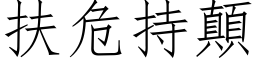 扶危持顛